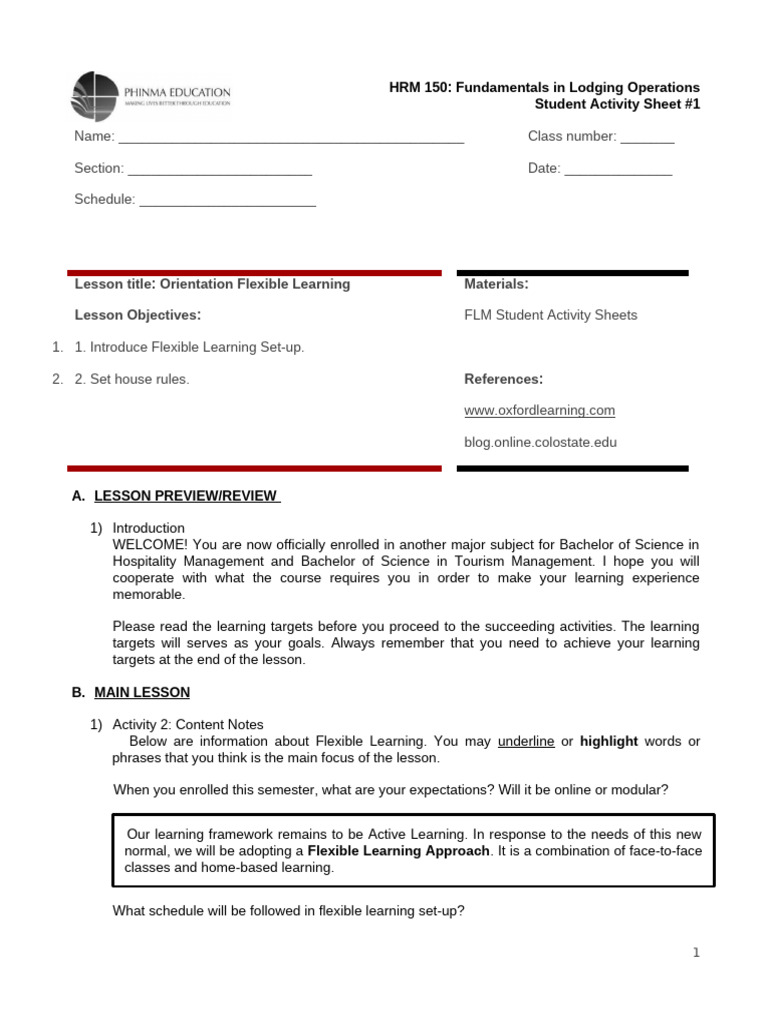 PHINMA EDUCATION
MAKING LIVES BETTER THROUGH EDUCATION

HRM 150: Fundamentals in Lodging Operations
Student Activity Sheet #1

Name: ____________________________________________ Class number: _______

Section: ________________________ Date: ______________

Schedule: _______________________

Lesson title: Orientation Flexible Learning

Lesson Objectives:

1. 1. Introduce Flexible Learning Set-up.

2. 2. Set house rules.

Materials:

FLM Student Activity Sheets

References:

www.oxfordlearning.com

blog.online.colostate.edu

A. LESSON PREVIEW/REVIEW

1) Introduction
WELCOME! You are now officially enrolled in another major subject for Bachelor of Science in Hospitality Management and Bachelor of Science in Tourism Management. I hope you will cooperate with what the course requires you in order to make your learning experience memorable.

Please read the learning targets before you proceed to the succeeding activities. The learning targets will serves as your goals. Always remember that you need to achieve your learning targets at the end of the lesson.

B. MAIN LESSON

1) Activity 2: Content Notes
Below are information about Flexible Learning. You may underline or highlight words or phrases that you think is the main focus of the lesson.

When you enrolled this semester, what are your expectations? Will it be online or modular?

Our learning framework remains to be Active Learning. In response to the needs of this new normal, we will be adopting a Flexible Learning Approach. It is a combination of face-to-face classes and home-based learning.

What schedule will be followed in flexible learning set-up?

1